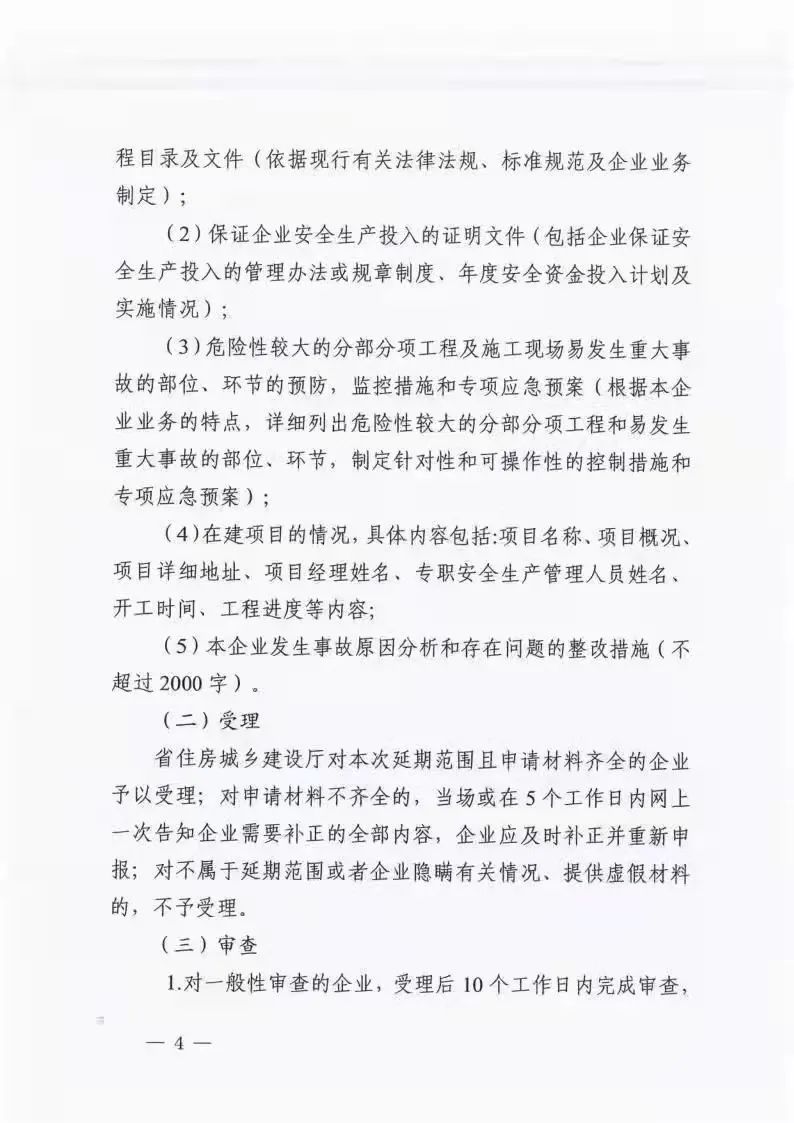 程目录及文件（依据现行有关法律法规、标准规范及企业业务制定）；

（2）保证企业安全生产投入的证明文件（包括企业保证安全生产投入的管理办法或规章制度、年度安全资金投入计划及实施情况）；

（3）危险性较大的分部分项工程及施工现场易发生重大事故的部位、环节的预防，监控措施和专项应急预案（根据本企业业务的特点，详细列出危险性较大的分部分项工程和易发生重大事故的部位、环节，制定针对性和可操作性的控制措施和专项应急预案）；

（4）在建项目的情况，具体内容包括:项目名称、项目概况、项目详细地址、项目经理姓名、专职安全生产管理人员姓名、开工时间、工程进度等内容;

（5）本企业发生事故原因分析和存在问题的整改措施（不超过2000字）。

（二）受理

省住房城乡建设厅对本次延期范围且申请材料齐全的企业予以受理；对申请材料不齐全的，当场或在5个工作日内网上一次告知企业需要补正的全部内容，企业应及时补正并重新申报；对不属于延期范围或者企业隐瞒有关情况、提供虚假材料的，不予受理。

（三）审查

1.对一般性审查的企业，受理后10个工作日内完成审查，

— 4 —